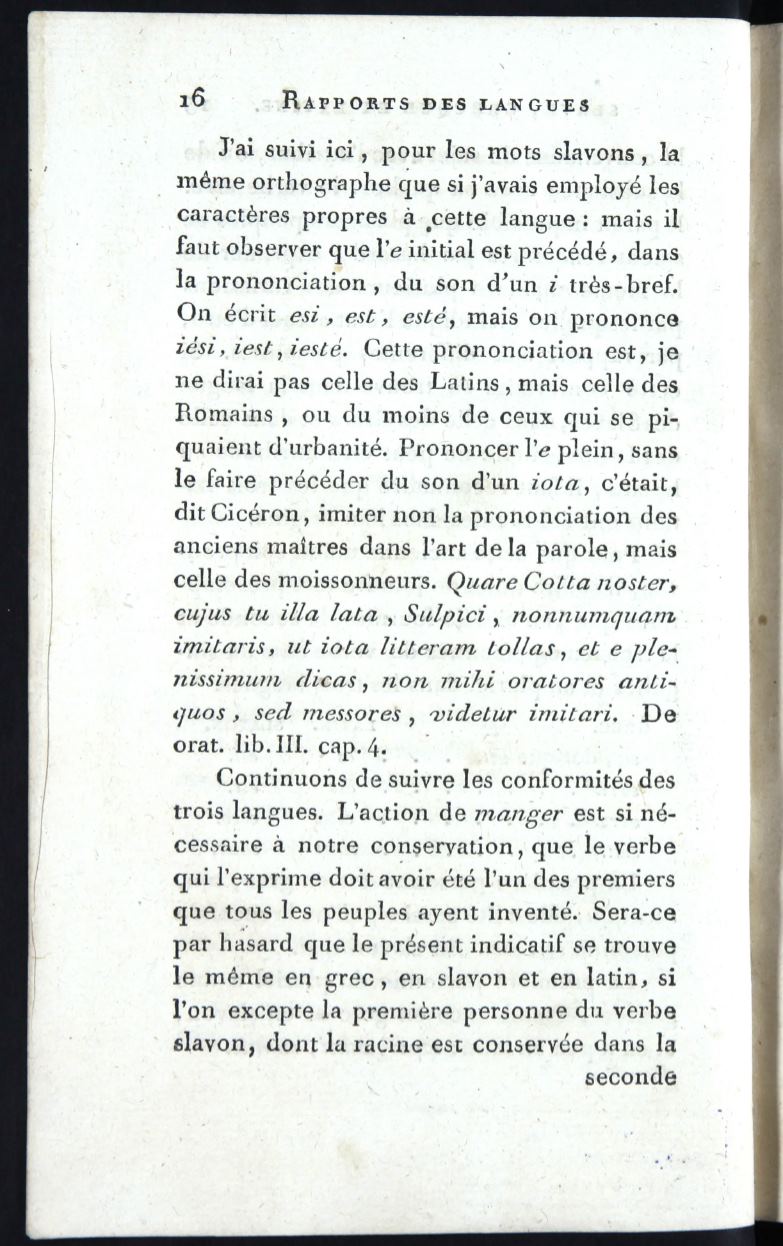 16 RAPPORTS DES LANGUES

J'ai suivi ici, pour les mots slavons, la même orthographe que si j'avais employé les caractères propres à cette langue : mais il faut observer que l'e initial est précédé, dans la prononciation, du son d'un i très-bref. On écrit esi, est, esté, mais on prononce iési, iest, iesté. Cette prononciation est, je ne dirai pas celle des Latins, mais celle des Romains, ou du moins de ceux qui se piquaient d'urbanité. Prononcer l'e plein, sans le faire précéder du son d'un iota, c'était, dit Cicéron, imiter non la prononciation des anciens maîtres dans l'art de la parole, mais celle des moissonneurs. Quare Cotta noster, cujus tu illa lata, Sulpici, nonnumquam imitaris, ut iota litteram tollas, et e plenissimum dicas, non mihi oratores antiquos, sed messores, videtur imitari. De orat. lib. III. cap. 4.

Continuons de suivre les conformités des trois langues. L'action de manger est si nécessaire à notre conservation, que le verbe qui l'exprime doit avoir été l'un des premiers que tous les peuples ayent inventé. Sera-ce par hasard que le présent indicatif se trouve le même en grec, en slavon et en latin, si l'on excepte la première personne du verbe slavon, dont la racine est conservée dans la

seconde